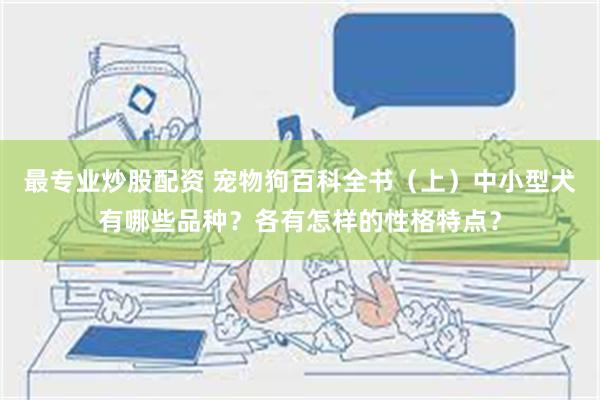 最专业炒股配资 宠物狗百科全书（上）中小型犬有哪些品种？各有怎样的性格特点？